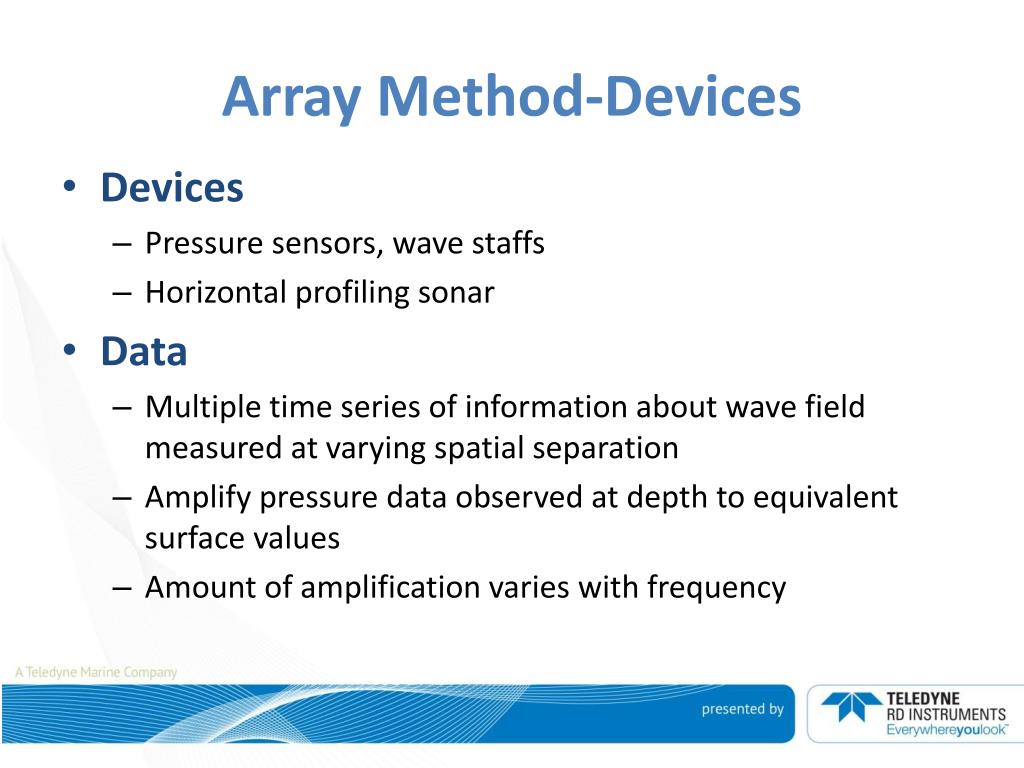 Array Method-Devices

• Devices
– Pressure sensors, wave staffs
– Horizontal profiling sonar

• Data
– Multiple time series of information about wave field measured at varying spatial separation
– Amplify pressure data observed at depth to equivalent surface values
– Amount of amplification varies with frequency

A Teledyne Marine Company

presented by

TELEDYNE
RD INSTRUMENTS
Everywhereyoulook™